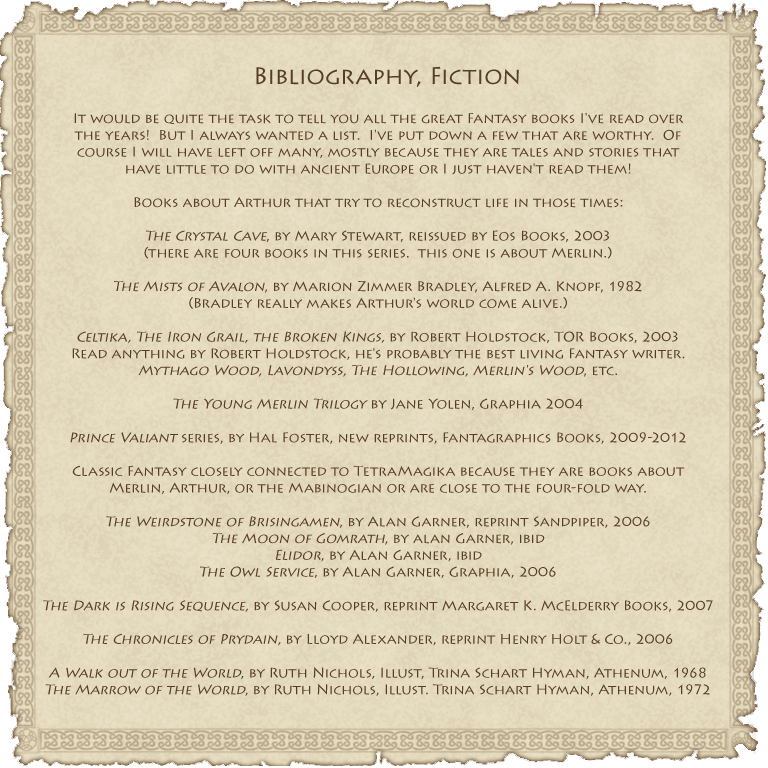 Bibliography, Fiction

It would be quite the task to tell you all the great Fantasy books I've read over the years! But I always wanted a list. I've put down a few that are worthy. Of course I will have left off many, mostly because they are tales and stories that have little to do with ancient Europe or I just haven't read them!

Books about Arthur that try to reconstruct life in those times:

The Crystal Cave, by Mary Stewart, reissued by Eos Books, 2003
(there are four books in this series. this one is about Merlin.)

The Mists of Avalon, by Marion Zimmer Bradley, Alfred A. Knopf, 1982
(Bradley really makes Arthur's world come alive.)

Celtika, The Iron Grail, the Broken Kings, by Robert Holdstock, TOR Books, 2003
Read anything by Robert Holdstock, he's probably the best living Fantasy writer.
Mythago Wood, Lavondyss, The Hollowing, Merlin's Wood, etc.

The Young Merlin Trilogy by Jane Yolen, Graphia 2004

Prince Valiant series, by Hal Foster, new reprints, Fantagraphics Books, 2009-2012

Classic Fantasy closely connected to TetraMagika because they are books about Merlin, Arthur, or the Mabinogian or are close to the four-fold way.

The Weirdstone of Brisingamen, by Alan Garner, reprint Sandpiper, 2006
The Moon of Gomrath, by alan Garner, ibid
Elidor, by Alan Garner, ibid
The Owl Service, by Alan Garner, Graphia, 2006

The Dark is Rising Sequence, by Susan Cooper, reprint Margaret K. McElderry Books, 2007

The Chronicles of Prydain, by Lloyd Alexander, reprint Henry Holt & Co., 2006

A Walk out of the World, by Ruth Nichols, Illust, Trina Schart Hyman, Athenum, 1968
The Marrow of the World, by Ruth Nichols, Illust. Trina Schart Hyman, Athenum, 1972